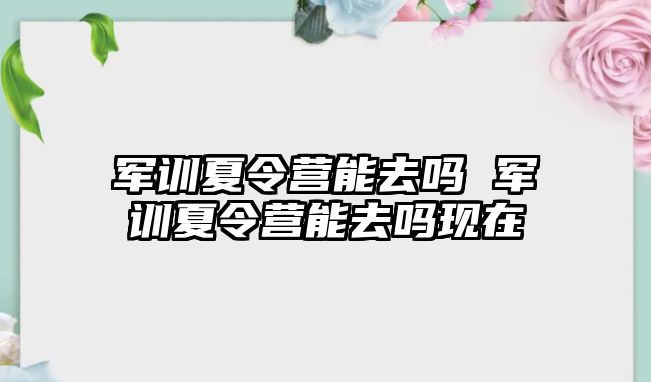 军训夏令营能去吗 军训夏令营能去吗现在